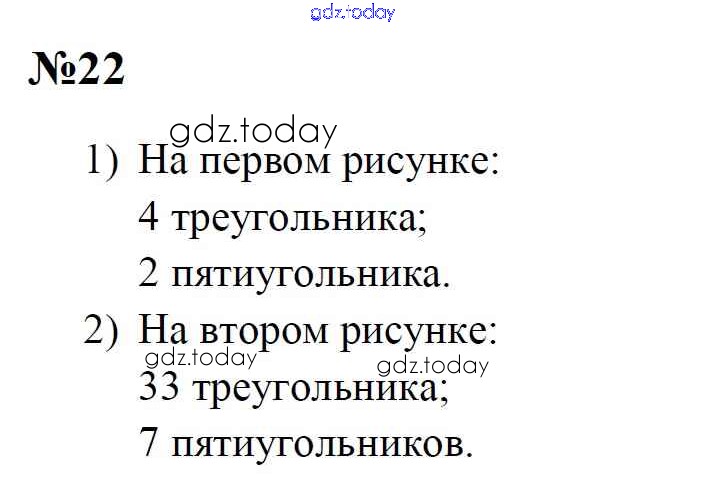 №22

1) На первом рисунке:
4 треугольника;
2 пятиугольника.

2) На втором рисунке:
33 треугольника;
7 пятиугольников.

gdz.today